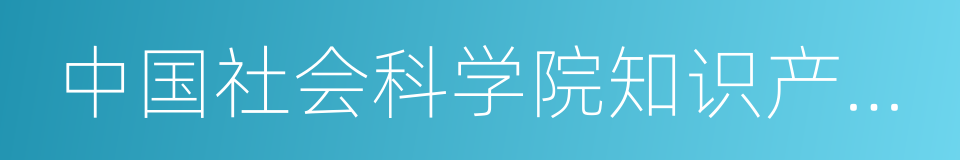 中国社会科学院知识产…